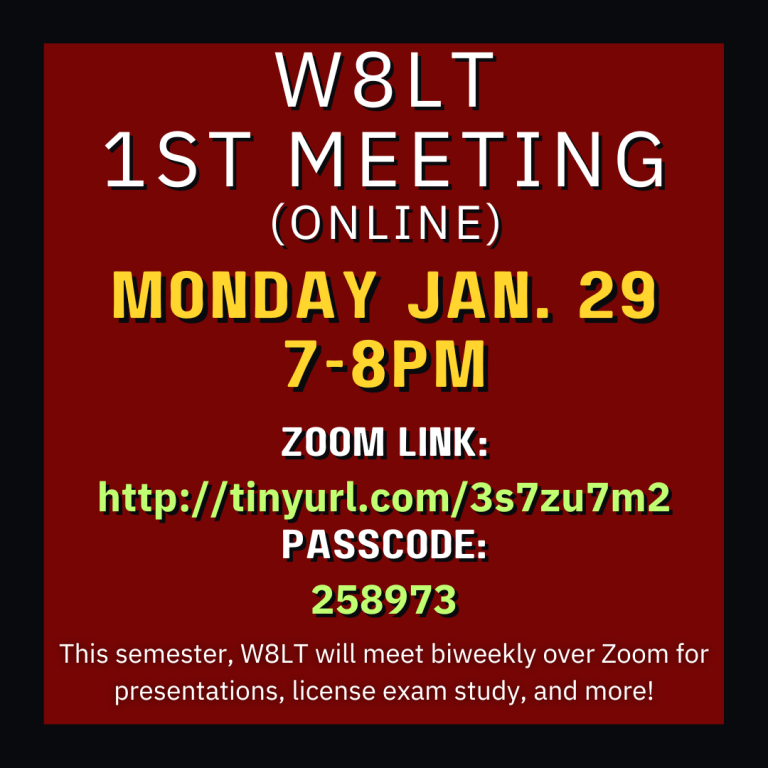 W8LT
1ST MEETING
(ONLINE)

MONDAY JAN. 29
7-8PM

ZOOM LINK:
http://tinyurl.com/3s7zu7m2
PASSCODE:
258973

This semester, W8LT will meet biweekly over Zoom for presentations, license exam study, and more!